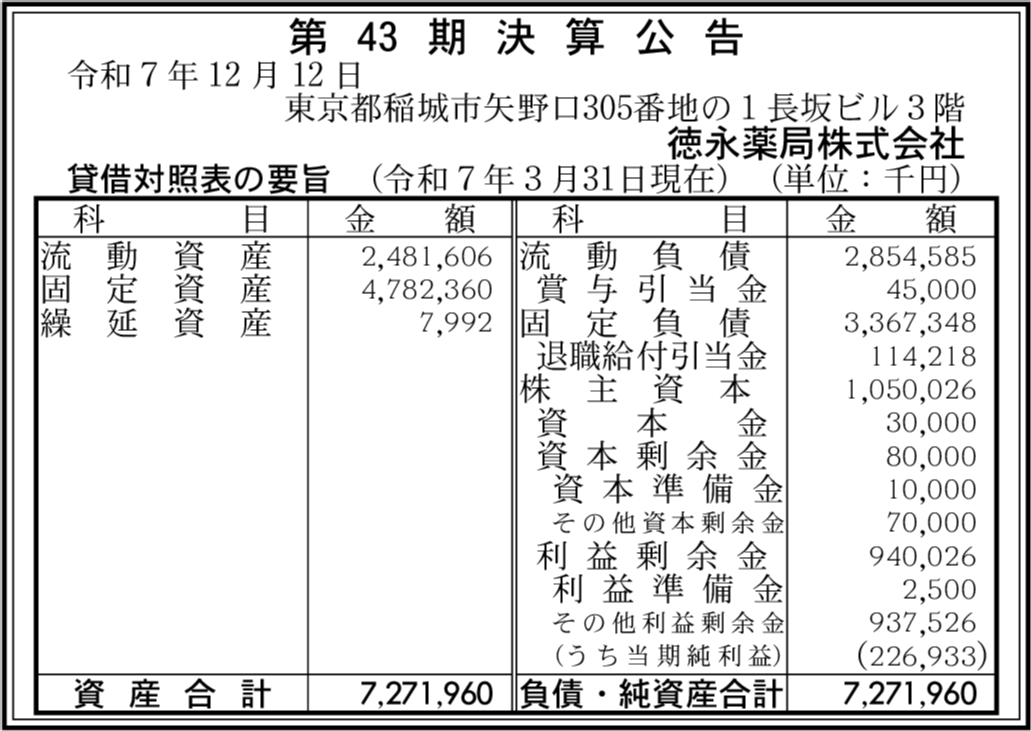 第43期決算公告

令和7年12月12日

東京都稲城市矢野口305番地の1長坂ビル3階

徳永薬局株式会社

貸借対照表の要旨 （令和7年3月31日現在） （単位：千円）

| 科目 | 金額 | 科目 | 金額 |
|---|---|---|---|
| 流動資産 | 2,481,606 | 流動負債 | 2,854,585 |
| 固定資産 | 4,782,360 | 賞与引当金 | 45,000 |
| 繰延資産 | 7,992 | 固定負債 | 3,367,348 |
| | | 退職給付引当金 | 114,218 |
| | | 株主資本 | 1,050,026 |
| | | 資本金 | 30,000 |
| | | 資本剰余金 | 80,000 |
| | | 資本準備金 | 10,000 |
| | | その他資本剰余金 | 70,000 |
| | | 利益剰余金 | 940,026 |
| | | 利益準備金 | 2,500 |
| | | その他利益剰余金 | 937,526 |
| | | （うち当期純利益） | (226,933) |
| 資産合計 | 7,271,960 | 負債・純資産合計 | 7,271,960 |